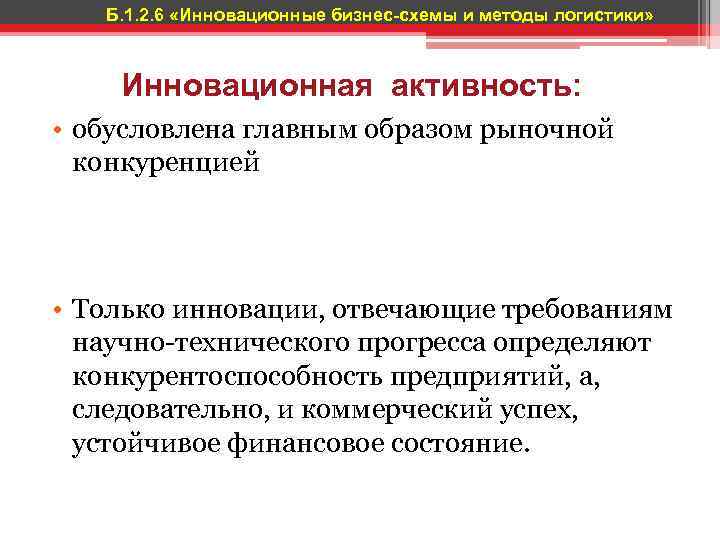 Б.1.2.6 «Инновационные бизнес-схемы и методы логистики»

Инновационная активность:

• обусловлена главным образом рыночной конкуренцией

• Только инновации, отвечающие требованиям научно-технического прогресса определяют конкурентоспособность предприятий, а, следовательно, и коммерческий успех, устойчивое финансовое состояние.